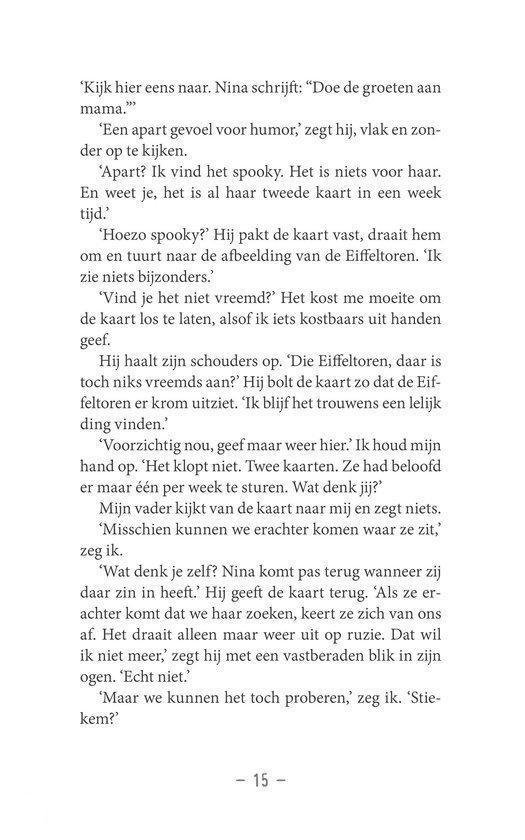 'Kijk hier eens naar. Nina schrijft: "Doe de groeten aan mama."'

'Een apart gevoel voor humor,' zegt hij, vlak en zonder op te kijken.

'Apart? Ik vind het spooky. Het is niets voor haar. En weet je, het is al haar tweede kaart in een week tijd.'

'Hoezo spooky?' Hij pakt de kaart vast, draait hem om en tuurt naar de afbeelding van de Eiffeltoren. 'Ik zie niets bijzonders.'

'Vind je het niet vreemd?' Het kost me moeite om de kaart los te laten, alsof ik iets kostbaars uit handen geef.

Hij haalt zijn schouders op. 'Die Eiffeltoren, daar is toch niks vreemds aan?' Hij bolt de kaart zo dat de Eiffeltoren er krom uitziet. 'Ik blijf het trouwens een lelijk ding vinden.'

'Voorzichtig nou, geef maar weer hier.' Ik houd mijn hand op. 'Het klopt niet. Twee kaarten. Ze had beloofd er maar één per week te sturen. Wat denk jij?'

Mijn vader kijkt van de kaart naar mij en zegt niets.

'Misschien kunnen we erachter komen waar ze zit,' zeg ik.

'Wat denk je zelf? Nina komt pas terug wanneer zij daar zin in heeft.' Hij geeft de kaart terug. 'Als ze erachter komt dat we haar zoeken, keert ze zich van ons af. Het draait alleen maar weer uit op ruzie. Dat wil ik niet meer,' zegt hij met een vastberaden blik in zijn ogen. 'Echt niet.'

'Maar we kunnen het toch proberen,' zeg ik. 'Stiekem?'

– 15 –